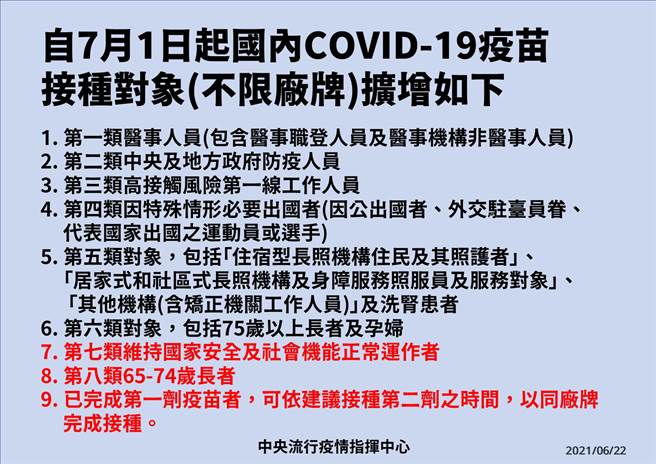 自7月1日起國內COVID-19疫苗接種對象(不限廠牌)擴增如下

1. 第一類醫事人員(包含醫事職登人員及醫事機構非醫事人員)
2. 第二類中央及地方政府防疫人員
3. 第三類高接觸風險第一線工作人員
4. 第四類因特殊情形必要出國者(因公出國者、外交駐臺員眷、代表國家出國之運動員或選手)
5. 第五類對象，包括「住宿型長照機構住民及其照護者」、「居家式和社區式長照機構及身障服務照服員及服務對象」、「其他機構(含矯正機關工作人員)」及洗腎患者
6. 第六類對象，包括75歲以上長者及孕婦
7. 第七類維持國家安全及社會機能正常運作者
8. 第八類65-74歲長者
9. 已完成第一劑疫苗者，可依建議接種第二劑之時間，以同廠牌完成接種。

中央流行疫情指揮中心

2021/06/22